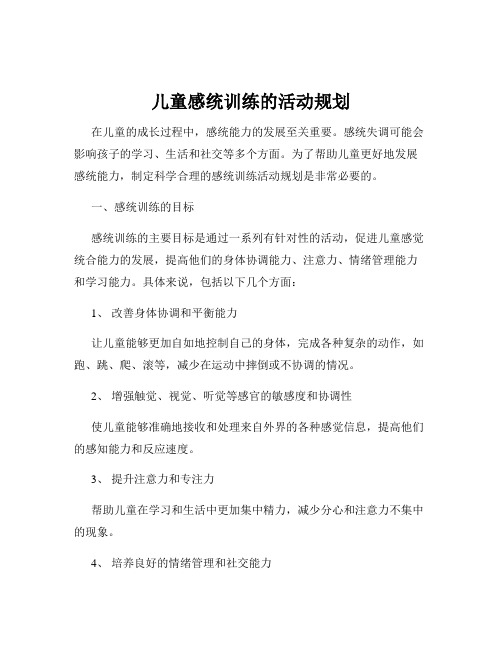 儿童感统训练的活动规划

在儿童的成长过程中，感统能力的发展至关重要。感统失调可能会影响孩子的学习、生活和社交等多个方面。为了帮助儿童更好地发展感统能力，制定科学合理的感统训练活动规划是非常必要的。

一、感统训练的目标

感统训练的主要目标是通过一系列有针对性的活动，促进儿童感觉统合能力的发展，提高他们的身体协调能力、注意力、情绪管理能力和学习能力。具体来说，包括以下几个方面：

1、 改善身体协调和平衡能力

让儿童能够更加自如地控制自己的身体，完成各种复杂的动作，如跑、跳、爬、滚等，减少在运动中摔倒或不协调的情况。

2、 增强触觉、视觉、听觉等感官的敏感度和协调性

使儿童能够准确地接收和处理来自外界的各种感觉信息，提高他们的感知能力和反应速度。

3、 提升注意力和专注力

帮助儿童在学习和生活中更加集中精力，减少分心和注意力不集中的现象。

4、 培养良好的情绪管理和社交能力